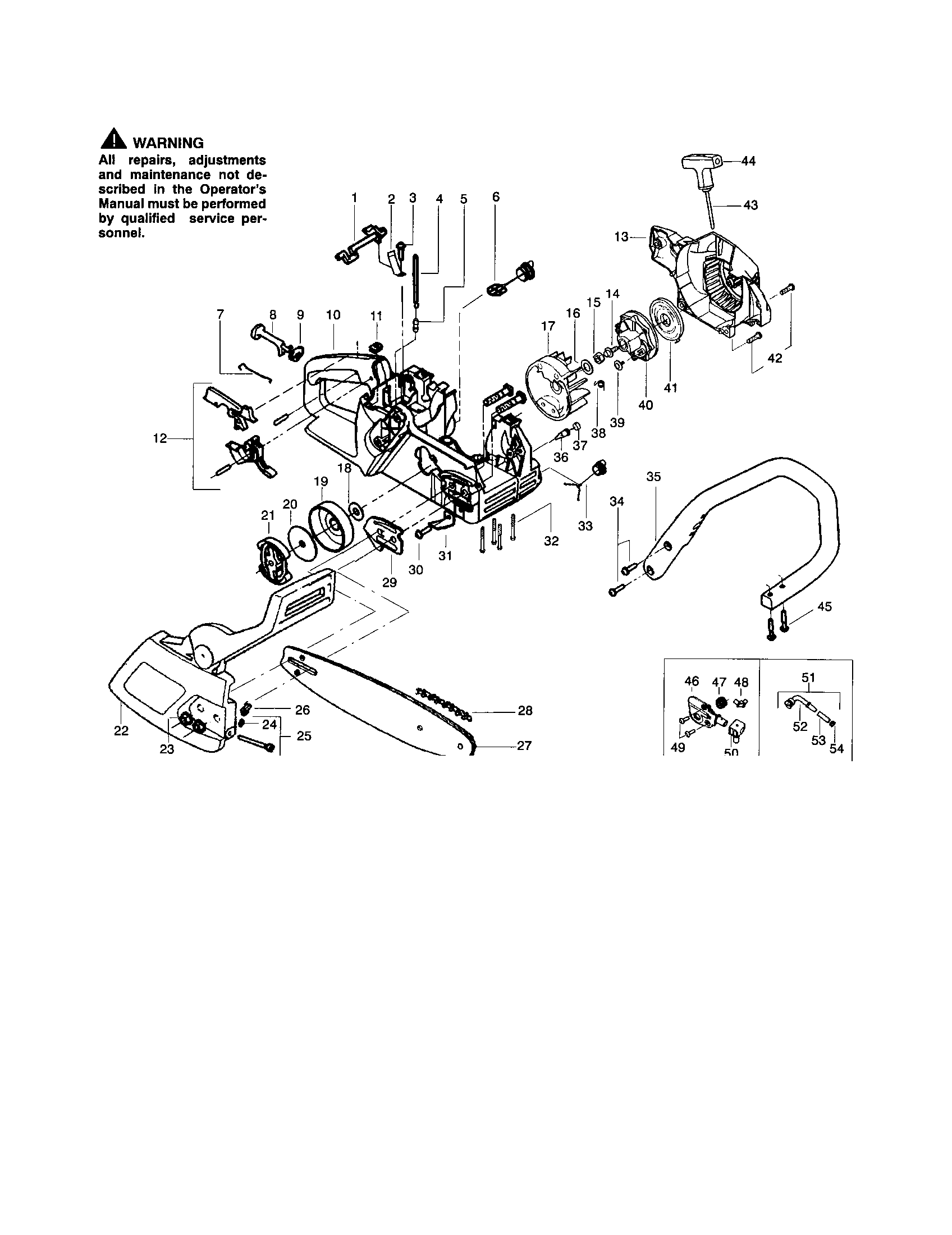 WARNING
All repairs, adjustments and maintenance not described in the Operator's Manual must be performed by qualified service personnel.

1 2 3 4 5 6 7 8 9 10 11 12 13 14 15 16 17 18 19 20 21 22 23 24 25 26 27 28 29 30 31 32 33 34 35 36 37 38 39 40 41 42 43 44 45 46 47 48 49 50 51 52 53 54